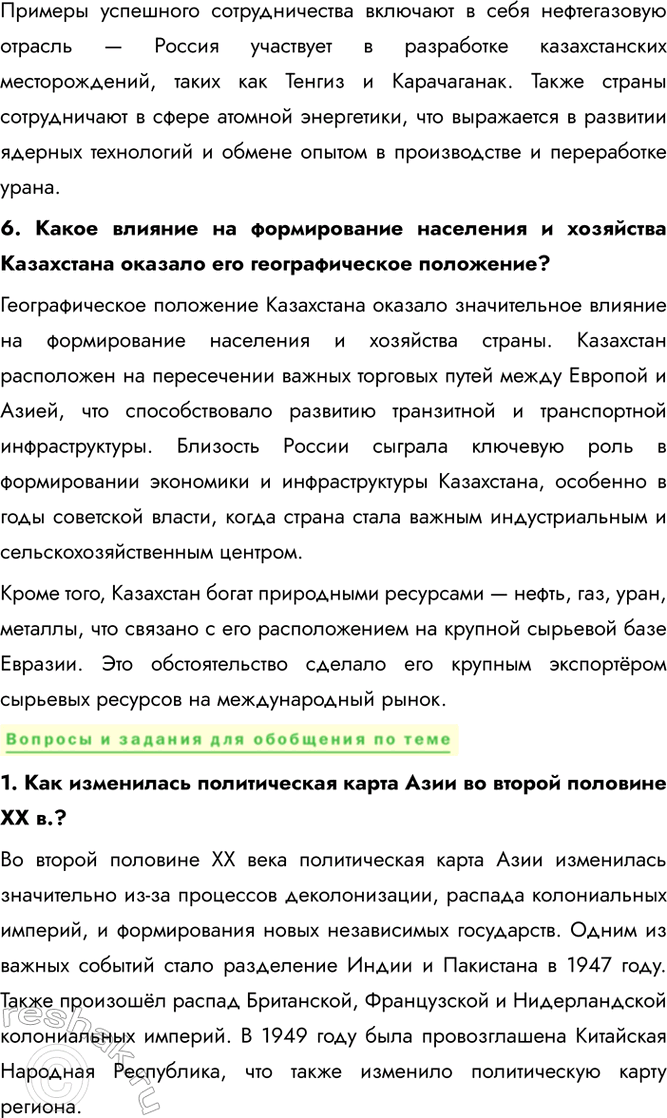 Примеры успешного сотрудничества включают в себя нефтегазовую отрасль — Россия участвует в разработке казахстанских месторождений, таких как Тенгиз и Карачаганак. Также страны сотрудничают в сфере атомной энергетики, что выражается в развитии ядерных технологий и обмене опытом в производстве и переработке урана.

6. Какое влияние на формирование населения и хозяйства Казахстана оказало его географическое положение?

Географическое положение Казахстана оказало значительное влияние на формирование населения и хозяйства страны. Казахстан расположен на пересечении важных торговых путей между Европой и Азией, что способствовало развитию транзитной и транспортной инфраструктуры. Близость России сыграла ключевую роль в формировании экономики и инфраструктуры Казахстана, особенно в годы советской власти, когда страна стала важным индустриальным и сельскохозяйственным центром.

Кроме того, Казахстан богат природными ресурсами — нефть, газ, уран, металлы, что связано с его расположением на крупной сырьевой базе Евразии. Это обстоятельство сделало его крупным экспортёром сырьевых ресурсов на международный рынок.

Вопросы и задания для обобщения по теме

1. Как изменилась политическая карта Азии во второй половине XX в.?

Во второй половине XX века политическая карта Азии изменилась значительно из-за процессов деколонизации, распада колониальных империй, и формирования новых независимых государств. Одним из важных событий стало разделение Индии и Пакистана в 1947 году. Также произошёл распад Британской, Французской и Нидерландской колониальных империй. В 1949 году была провозглашена Китайская Народная Республика, что также изменило политическую карту региона.

reshak.ru